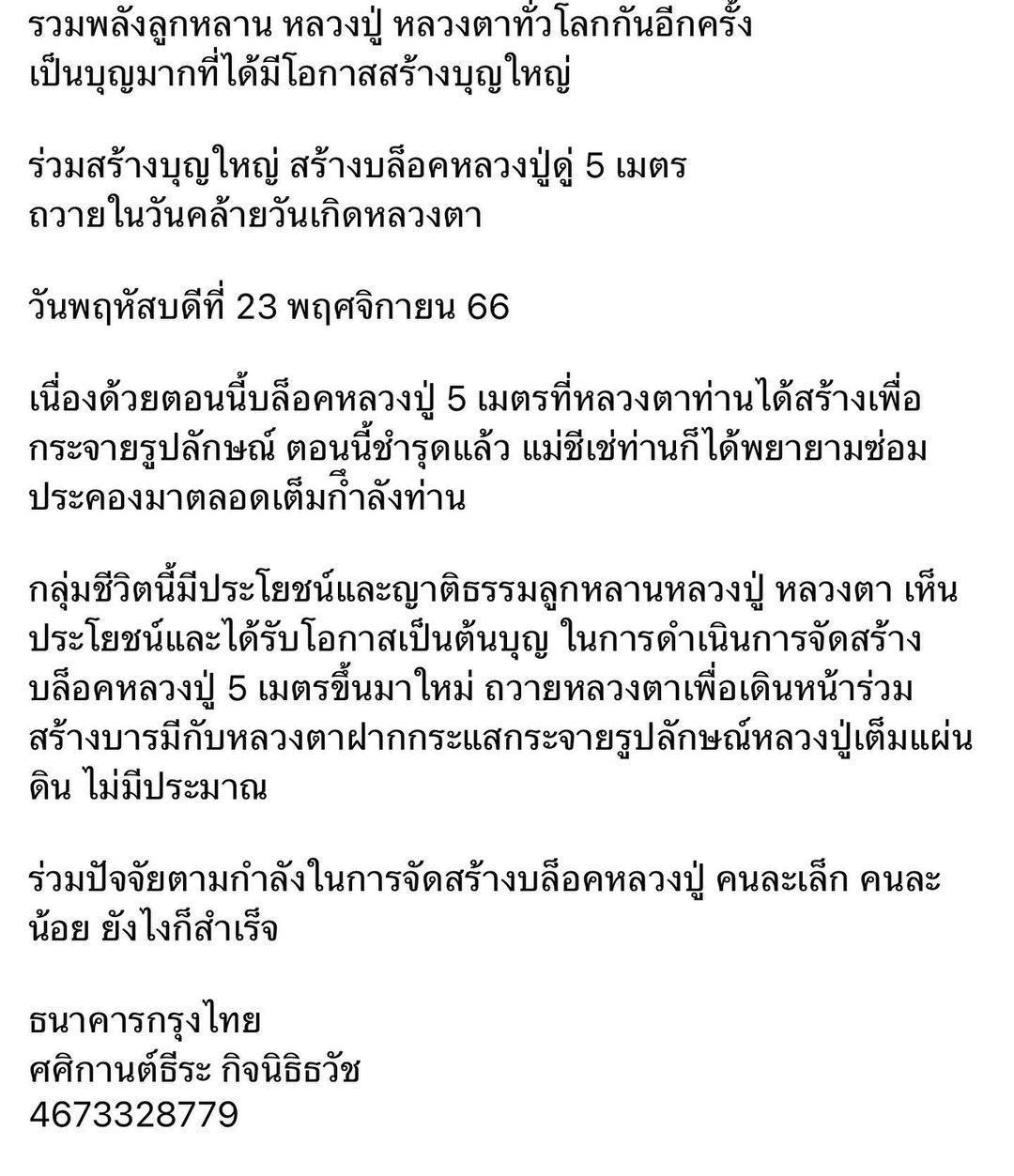 รวมพลังลูกหลาน หลวงปู่ หลวงตาทั่วโลกกันอีกครั้ง
เป็นบุญมากที่ได้มีโอกาสสร้างบุญใหญ่

ร่วมสร้างบุญใหญ่ สร้างบล็อคหลวงปู่ดู่ 5 เมตร
ถวายในวันคล้ายวันเกิดหลวงตา

วันพฤหัสบดีที่ 23 พฤศจิกายน 66

เนื่องด้วยตอนนี้บล็อคหลวงปู่ 5 เมตรที่หลวงตาท่านได้สร้างเพื่อกระจายรูปลักษณ์ ตอนนี้ชำรุดแล้ว แม่ชีเช่ท่านก็ได้พยายามซ่อมประคองมาตลอดเต็มกำลังท่าน

กลุ่มชีวิตนี้มีประโยชน์และญาติธรรมลูกหลานหลวงปู่ หลวงตา เห็นประโยชน์และได้รับโอกาสเป็นต้นบุญ ในการดำเนินการจัดสร้างบล็อคหลวงปู่ 5 เมตรขึ้นมาใหม่ ถวายหลวงตาเพื่อเดินหน้าร่วมสร้างบารมีกับหลวงตาฝากกระแสกระจายรูปลักษณ์หลวงปู่เต็มแผ่นดิน ไม่มีประมาณ

ร่วมปัจจัยตามกำลังในการจัดสร้างบล็อคหลวงปู่ คนละเล็ก คนละน้อย ยังไงก็สำเร็จ

ธนาคารกรุงไทย
ศศิกานต์ธีระ กิจนิธิธวัช
4673328779